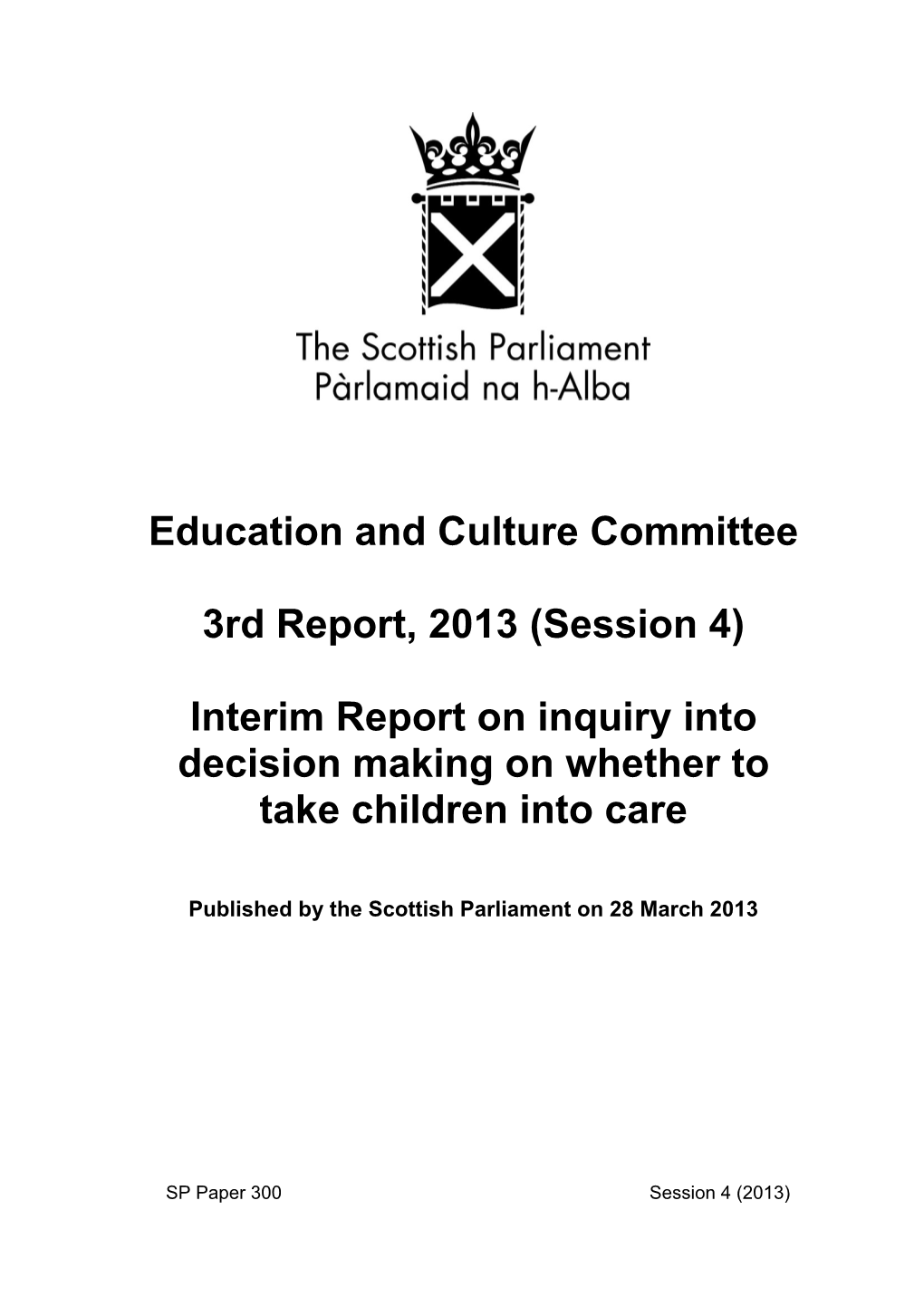 The Scottish Parliament
Pàrlamaid na h-Alba

Education and Culture Committee

3rd Report, 2013 (Session 4)

Interim Report on inquiry into decision making on whether to take children into care

Published by the Scottish Parliament on 28 March 2013

SP Paper 300

Session 4 (2013)